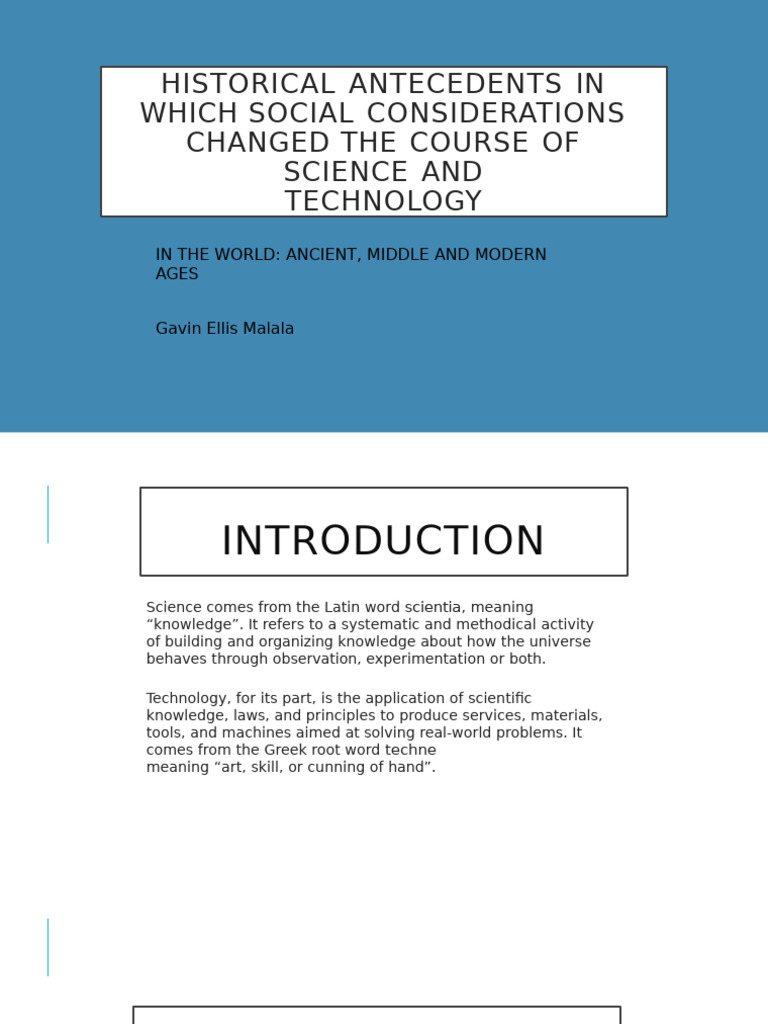 HISTORICAL ANTECEDENTS IN WHICH SOCIAL CONSIDERATIONS CHANGED THE COURSE OF SCIENCE AND TECHNOLOGY

IN THE WORLD: ANCIENT, MIDDLE AND MODERN AGES

Gavin Ellis Malala

INTRODUCTION

Science comes from the Latin word scientia, meaning “knowledge”. It refers to a systematic and methodical activity of building and organizing knowledge about how the universe behaves through observation, experimentation or both.

Technology, for its part, is the application of scientific knowledge, laws, and principles to produce services, materials, tools, and machines aimed at solving real-world problems. It comes from the Greek root word techne meaning “art, skill, or cunning of hand”.